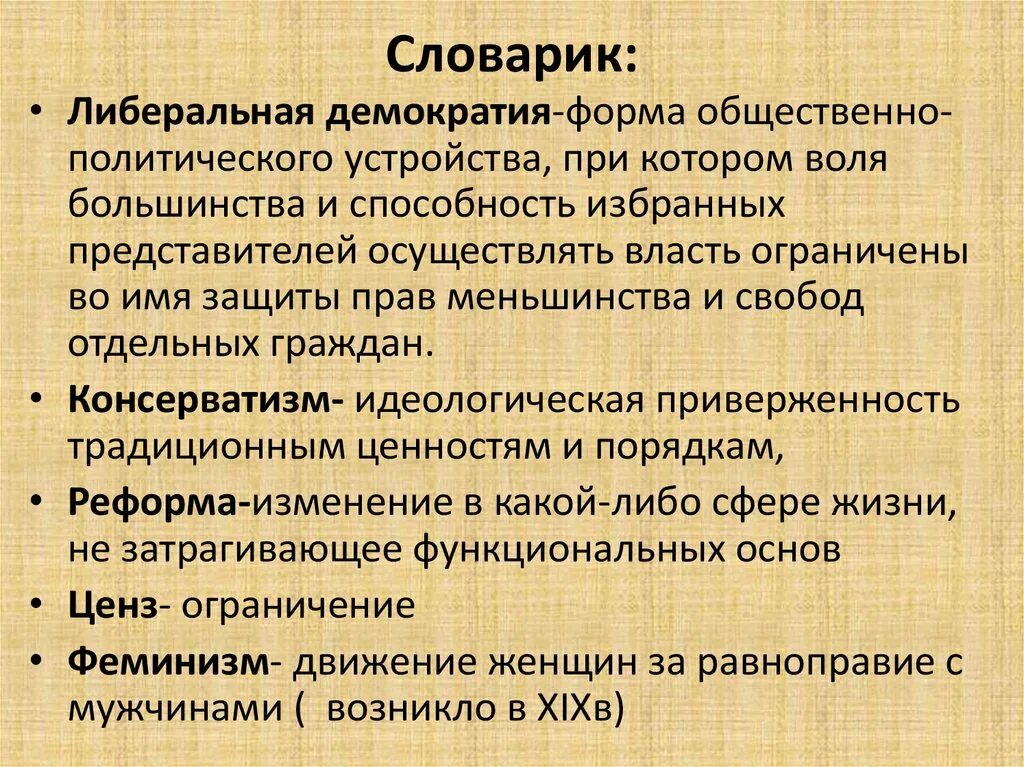 Словарик:

• Либеральная демократия-форма общественно-политического устройства, при котором воля большинства и способность избранных представителей осуществлять власть ограничены во имя защиты прав меньшинства и свобод отдельных граждан.

• Консерватизм- идеологическая приверженность традиционным ценностям и порядкам,

• Реформа-изменение в какой-либо сфере жизни, не затрагивающее функциональных основ

• Ценз- ограничение

• Феминизм- движение женщин за равноправие с мужчинами ( возникло в XIXв)